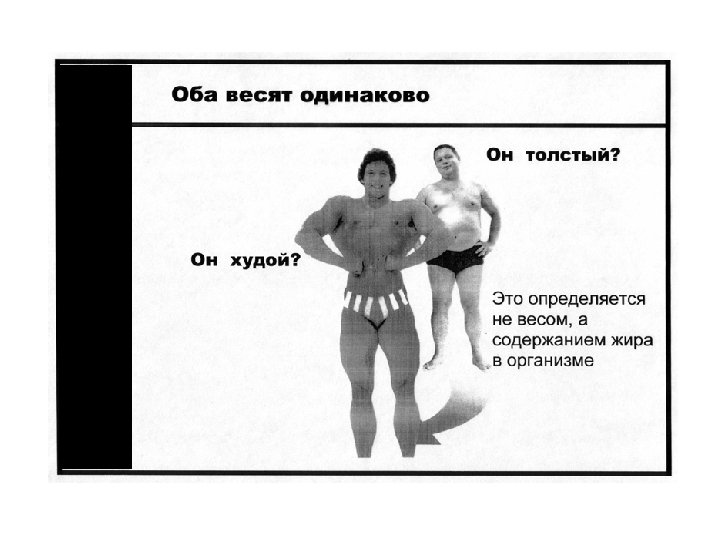 Оба весят одинаково

Он толстый?

Он худой?

Это определяется не весом, а содержанием жира в организме